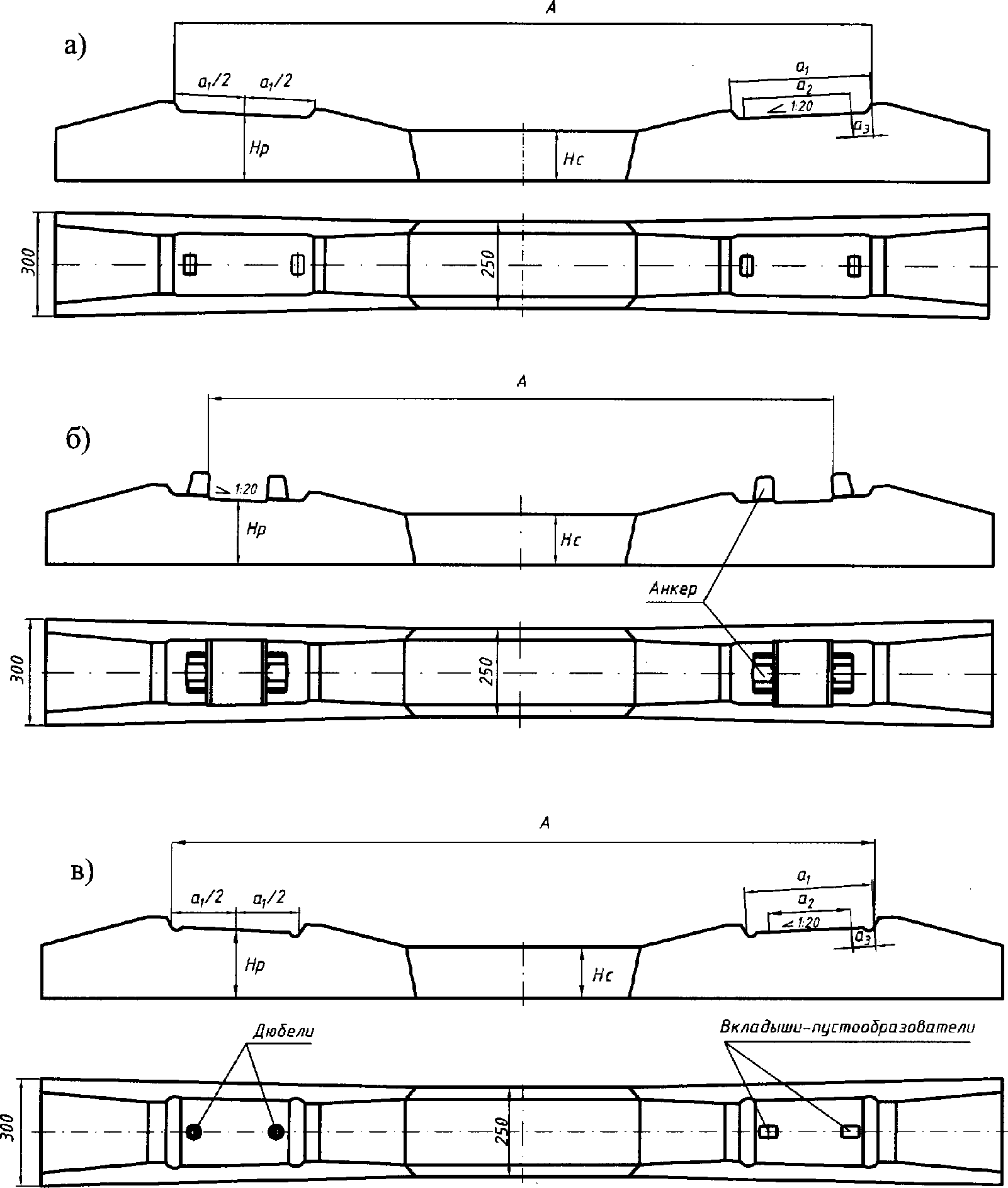 A

а)

$a_1/2$ $a_1/2$

$a_1$
$a_2$
1:20
$a_3$

Hp

Hc

300

250

A

б)

1:20

Hp

Hc

Анкер

300

250

A

в)

$a_1/2$ $a_1/2$

$a_1$
$a_2$
1:20
$a_3$

Hp

Hc

Дюбели

Вкладыши-пустообразователи

300

250